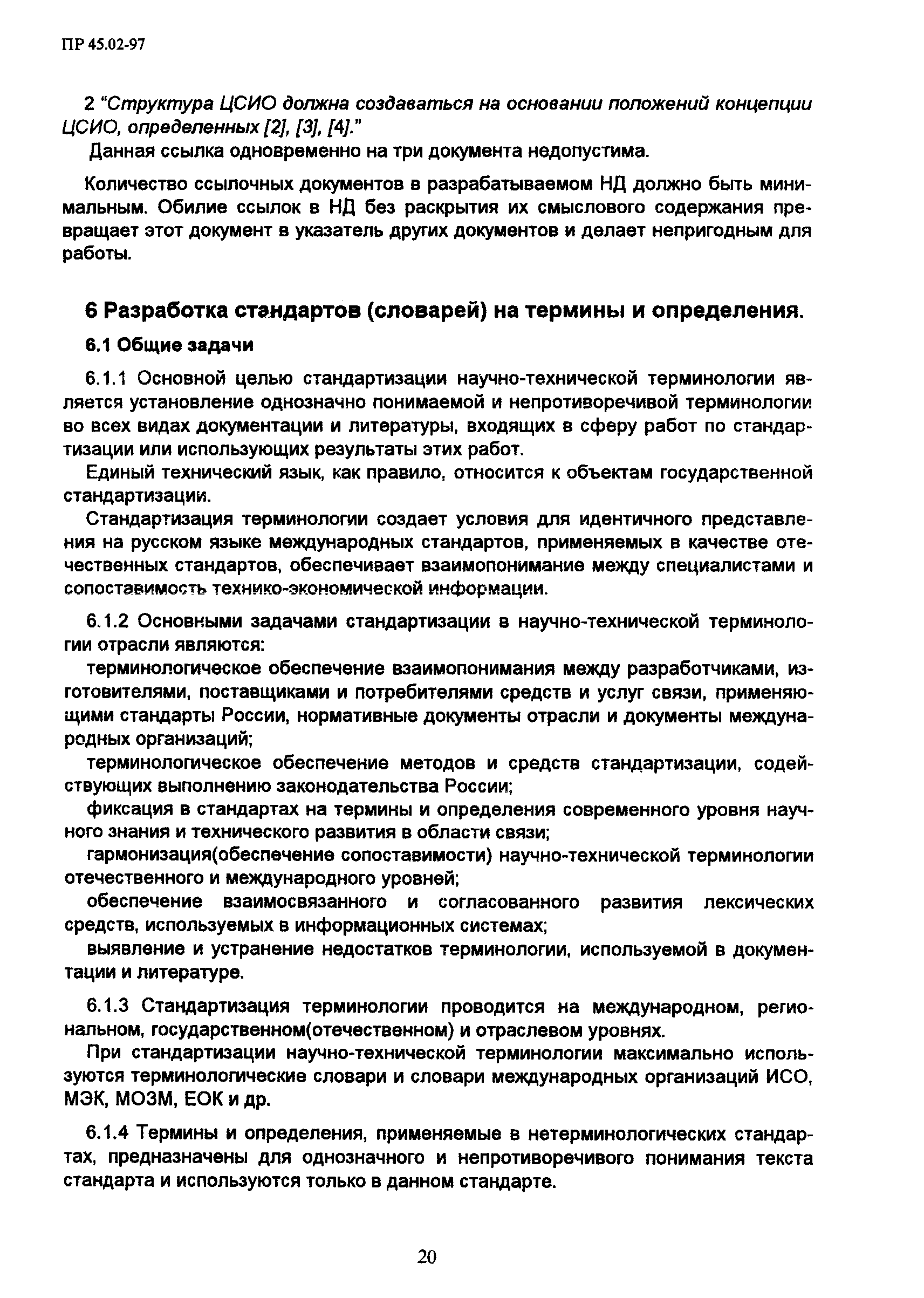 ПР 45.02-97

2 "Структура ЦСИО должна создаваться на основании положений концепции ЦСИО, определенных [2], [3], [4]."

Данная ссылка одновременно на три документа недопустима.

Количество ссылочных документов в разрабатываемом НД должно быть минимальным. Обилие ссылок в НД без раскрытия их смыслового содержания превращает этот документ в указатель других документов и делает непригодным для работы.

6 Разработка стандартов (словарей) на термины и определения.

6.1 Общие задачи

6.1.1 Основной целью стандартизации научно-технической терминологии является установление однозначно понимаемой и непротиворечивой терминологии во всех видах документации и литературы, входящих в сферу работ по стандартизации или использующих результаты этих работ.

Единый технический язык, как правило, относится к объектам государственной стандартизации.

Стандартизация терминологии создает условия для идентичного представления на русском языке международных стандартов, применяемых в качестве отечественных стандартов, обеспечивает взаимопонимание между специалистами и сопоставимость технико-экономической информации.

6.1.2 Основными задачами стандартизации в научно-технической терминологии отрасли являются:

терминологическое обеспечение взаимопонимания между разработчиками, изготовителями, поставщиками и потребителями средств и услуг связи, применяющими стандарты России, нормативные документы отрасли и документы международных организаций;

терминологическое обеспечение методов и средств стандартизации, содействующих выполнению законодательства России;

фиксация в стандартах на термины и определения современного уровня научного знания и технического развития в области связи;

гармонизация(обеспечение сопоставимости) научно-технической терминологии отечественного и международного уровней;

обеспечение взаимосвязанного и согласованного развития лексических средств, используемых в информационных системах;

выявление и устранение недостатков терминологии, используемой в документации и литературе.

6.1.3 Стандартизация терминологии проводится на международном, региональном, государственном(отечественном) и отраслевом уровнях.

При стандартизации научно-технической терминологии максимально используются терминологические словари и словари международных организаций ИСО, МЭК, МОЗМ, ЕОК и др.

6.1.4 Термины и определения, применяемые в нетерминологических стандартах, предназначены для однозначного и непротиворечивого понимания текста стандарта и используются только в данном стандарте.

20